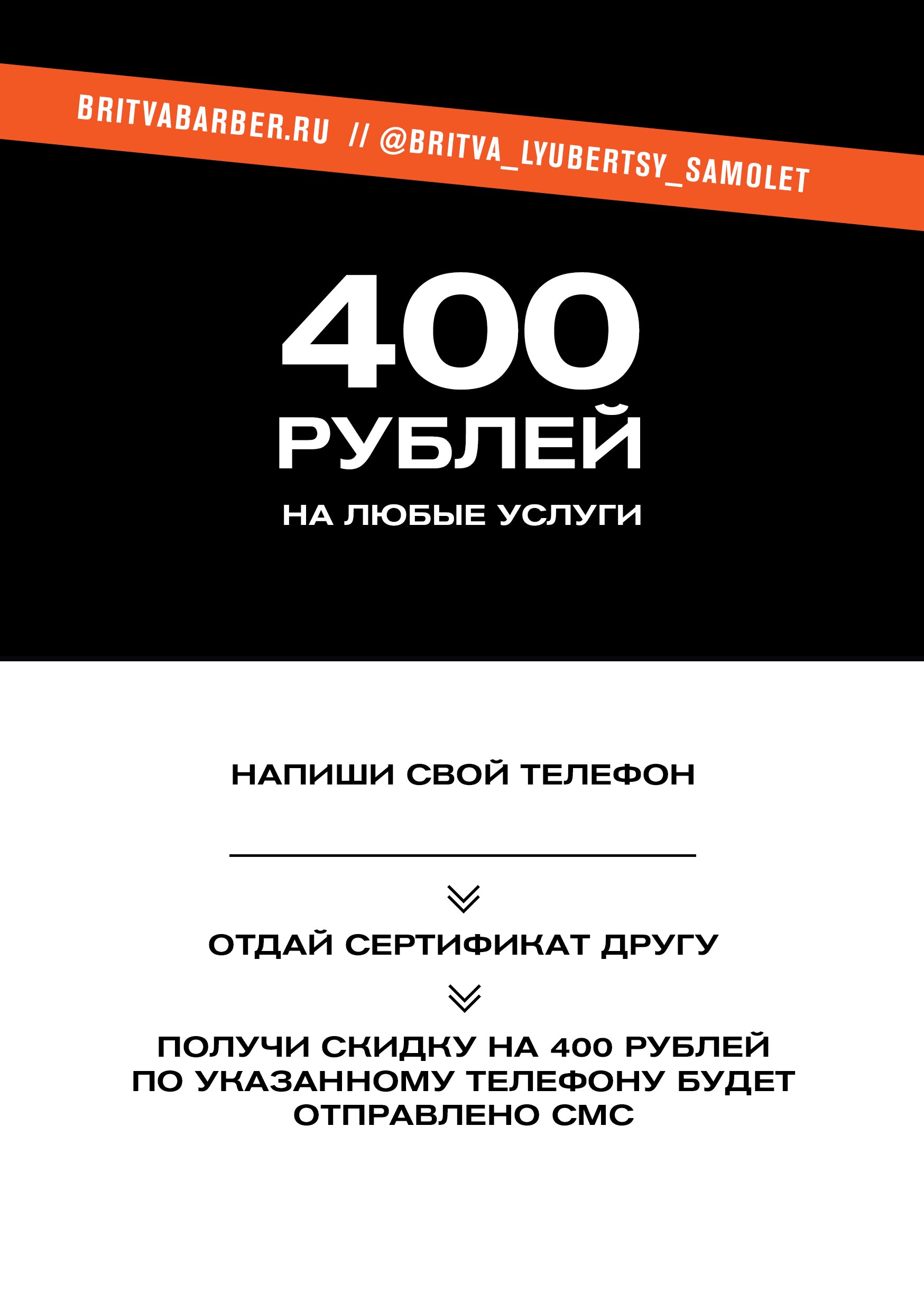 BRITVABARBER.RU // @BRITVA_LYUBERTSY_SAMOLET

400
РУБЛЕЙ

НА ЛЮБЫЕ УСЛУГИ

НАПИШИ СВОЙ ТЕЛЕФОН

ОТДАЙ СЕРТИФИКАТ ДРУГУ

ПОЛУЧИ СКИДКУ НА 400 РУБЛЕЙ ПО УКАЗАННОМУ ТЕЛЕФОНУ БУДЕТ ОТПРАВЛЕНО СМС